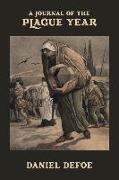 A JOURNAL OF THE
PLAGUE YEAR

DANIEL DEFOE